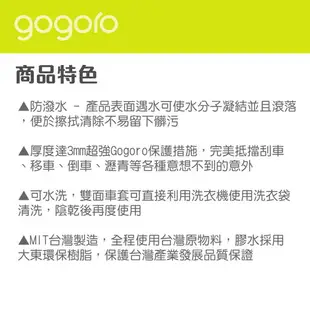 gogoro

商品特色

▲防潑水 - 產品表面遇水可使水分子凝結並且滾落，便於擦拭清除不易留下髒污

▲厚度達3mm超強Gogoro保護措施，完美抵擋刮車、移車、倒車、瀝青等各種意想不到的意外

▲可水洗，雙面車套可直接利用洗衣機使用洗衣袋清洗，陰乾後再度使用

▲MIT台灣製造，全程使用台灣原物料，膠水採用大東環保樹脂，保護台灣產業發展品質保證